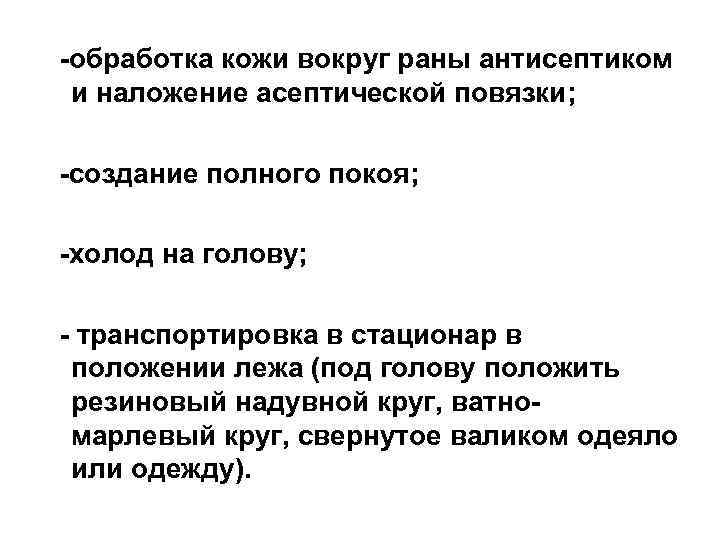 -обработка кожи вокруг раны антисептиком и наложение асептической повязки;

-создание полного покоя;

-холод на голову;

- транспортировка в стационар в положении лежа (под голову положить резиновый надувной круг, ватно-марлевый круг, свернутое валиком одеяло или одежду).